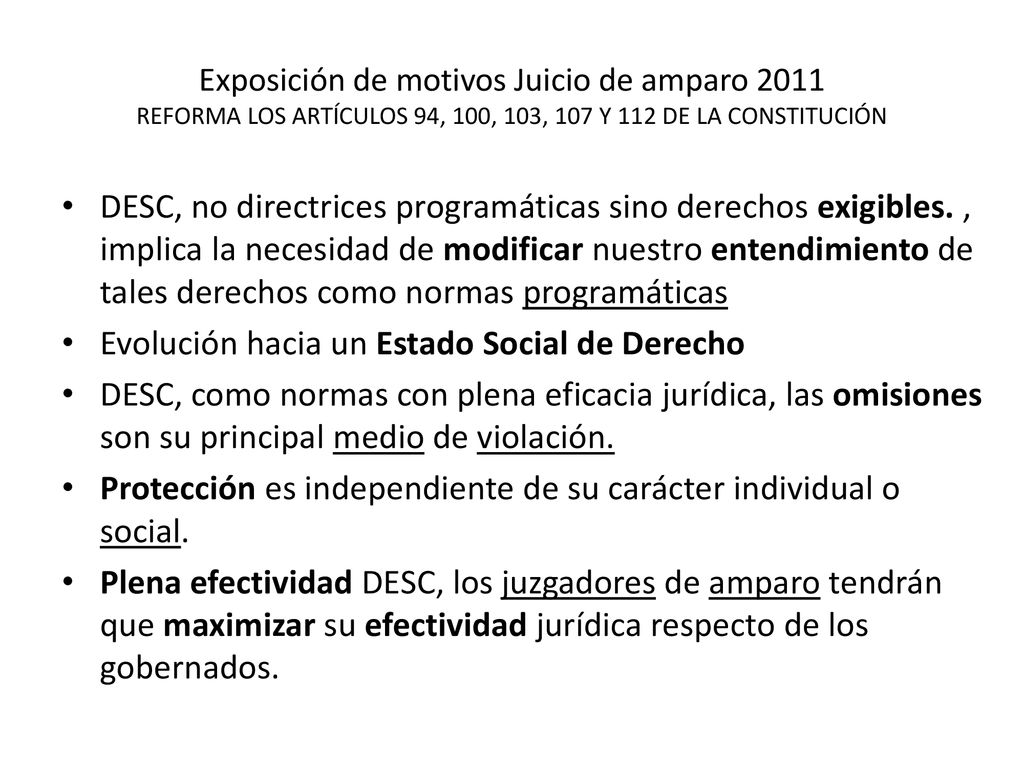 Exposición de motivos Juicio de amparo 2011
REFORMA LOS ARTÍCULOS 94, 100, 103, 107 Y 112 DE LA CONSTITUCIÓN

• DESC, no directrices programáticas sino derechos exigibles. , implica la necesidad de modificar nuestro entendimiento de tales derechos como normas programáticas
• Evolución hacia un Estado Social de Derecho
• DESC, como normas con plena eficacia jurídica, las omisiones son su principal medio de violación.
• Protección es independiente de su carácter individual o social.
• Plena efectividad DESC, los juzgadores de amparo tendrán que maximizar su efectividad jurídica respecto de los gobernados.